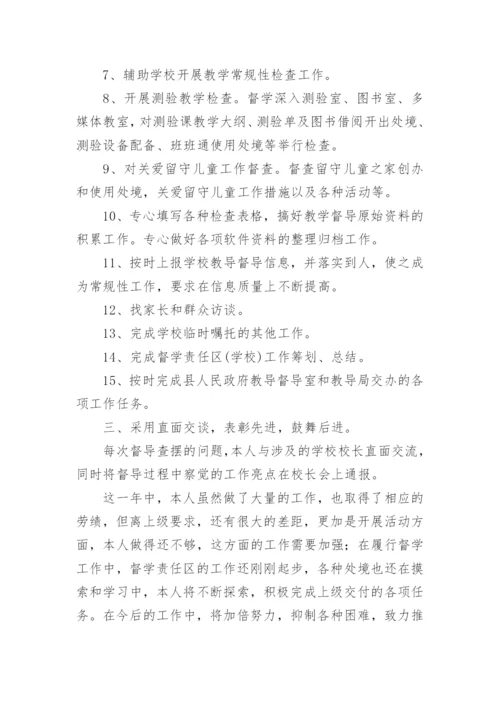 7、辅助学校开展教学常规性检查工作。

8、开展测验教学检查。督学深入测验室、图书室、多媒体教室，对测验课教学大纲、测验单及图书借阅开出处境、测验设备配备、班班通使用处境等举行检查。

9、对关爱留守儿童工作督查。督查留守儿童之家创办和使用处境，关爱留守儿童工作措施以及各种活动等。

10、专心填写各种检查表格，搞好教学督导原始资料的积累工作。专心做好各项软件资料的整理归档工作。

11、按时上报学校教导督导信息，并落实到人，使之成为常规性工作，要求在信息质量上不断提高。

12、找家长和群众访谈。

13、完成学校临时嘱托的其他工作。

14、完成督学责任区(学校)工作筹划、总结。

15、按时完成县人民政府教导督导室和教导局交办的各项工作任务。

三、采用直面交谈，表彰先进，鼓舞后进。

每次督导查摆的问题，本人与涉及的学校校长直面交流，同时将督导过程中察觉的工作亮点在校长会上通报。

这一年中，本人虽然做了大量的工作，也取得了相应的劳绩，但离上级要求，还有很大的差距，更加是开展活动方面，本人做得还不够，这方面的工作需要加强；在履行督学工作中，督学责任区的工作还刚刚起步，各种处境也还在摸索和学习中，本人将不断探索，积极完成上级交付的各项任务。在今后的工作中，将加倍努力，抑制各种困难，致力推